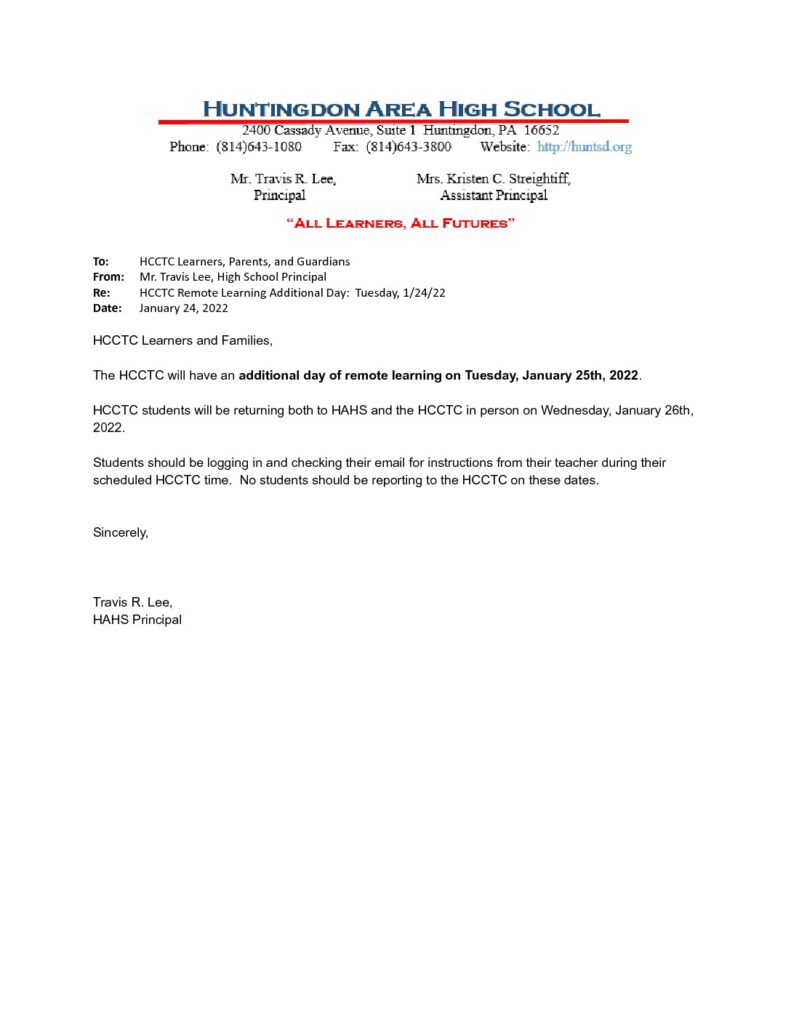 HUNTINGDON AREA HIGH SCHOOL
2400 Cassady Avenue, Suite 1 Huntingdon, PA 16652
Phone: (814)643-1080 Fax: (814)643-3800 Website: http://huntsd.org

Mr. Travis R. Lee, Principal
Mrs. Kristen C. Streightiff, Assistant Principal

"ALL LEARNERS, ALL FUTURES"

To: HCCTC Learners, Parents, and Guardians
From: Mr. Travis Lee, High School Principal
Re: HCCTC Remote Learning Additional Day: Tuesday, 1/24/22
Date: January 24, 2022

HCCTC Learners and Families,

The HCCTC will have an additional day of remote learning on Tuesday, January 25th, 2022.

HCCTC students will be returning both to HAHS and the HCCTC in person on Wednesday, January 26th, 2022.

Students should be logging in and checking their email for instructions from their teacher during their scheduled HCCTC time. No students should be reporting to the HCCTC on these dates.

Sincerely,

Travis R. Lee,
HAHS Principal